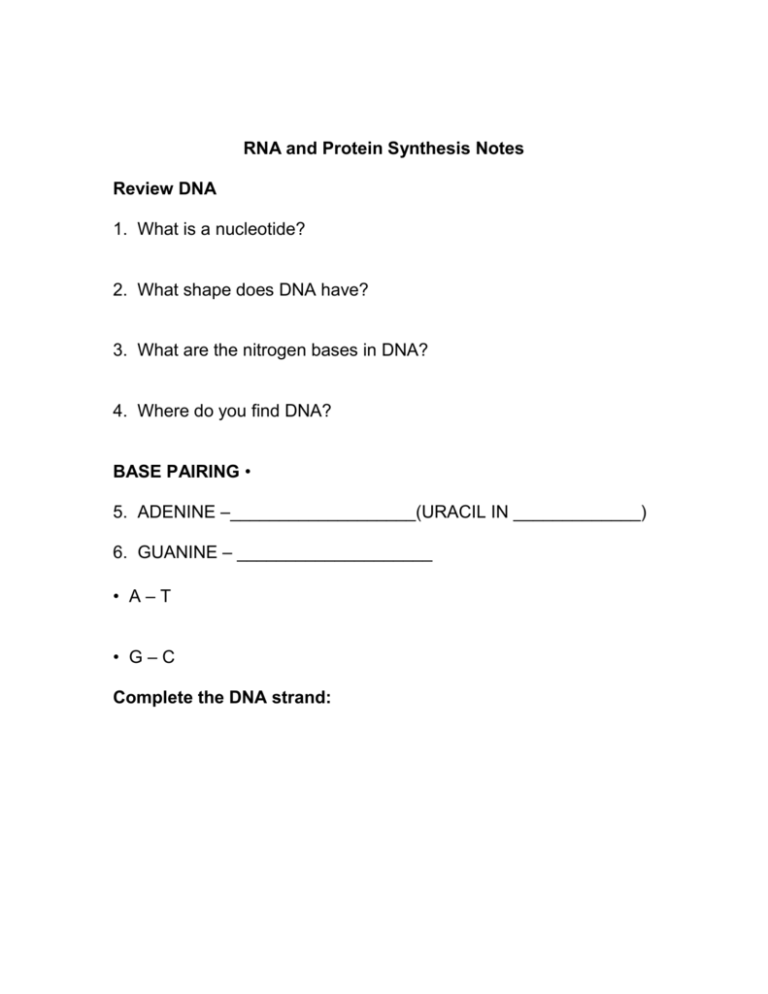 RNA and Protein Synthesis Notes

Review DNA

1. What is a nucleotide?

2. What shape does DNA have?

3. What are the nitrogen bases in DNA?

4. Where do you find DNA?

BASE PAIRING •

5. ADENINE –____(URACIL IN ____)

6. GUANINE – ____

• A – T

• G – C

Complete the DNA strand: